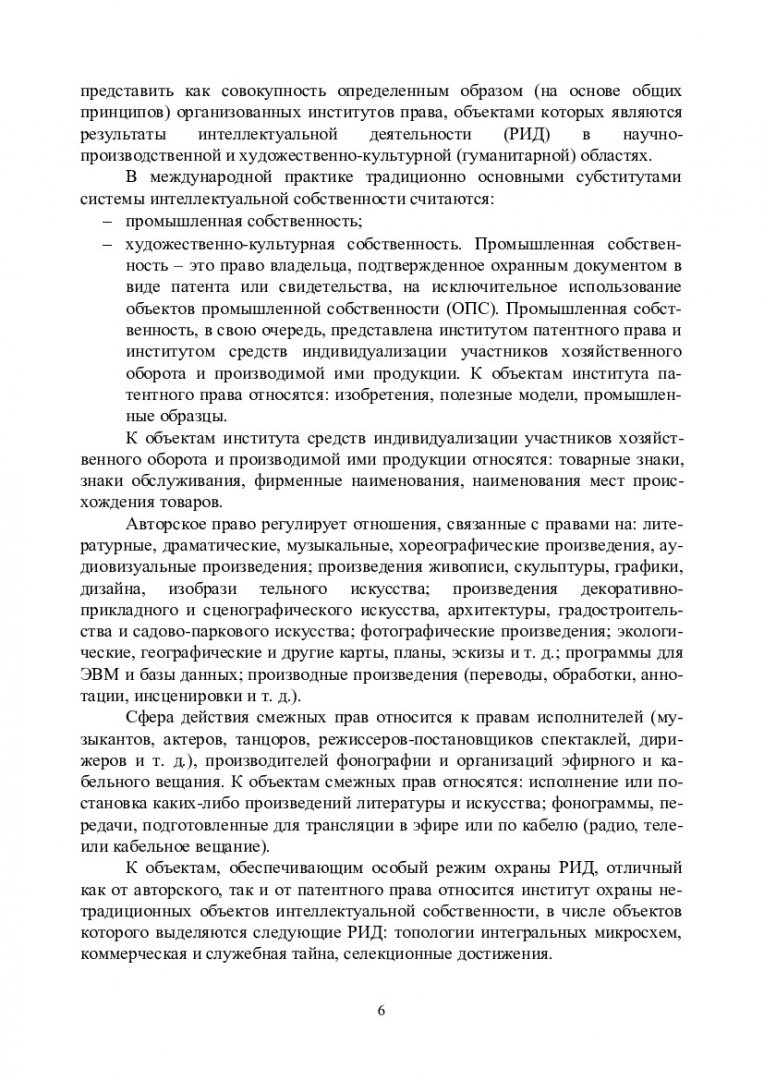 представить как совокупность определенным образом (на основе общих принципов) организованных институтов права, объектами которых являются результаты интеллектуальной деятельности (РИД) в научно-производственной и художественно-культурной (гуманитарной) областях.

В международной практике традиционно основными субститутами системы интеллектуальной собственности считаются:

– промышленная собственность;

– художественно-культурная собственность. Промышленная собственность – это право владельца, подтвержденное охранным документом в виде патента или свидетельства, на исключительное использование объектов промышленной собственности (ОПС). Промышленная собственность, в свою очередь, представлена институтом патентного права и институтом средств индивидуализации участников хозяйственного оборота и производимой ими продукции. К объектам института патентного права относятся: изобретения, полезные модели, промышленные образцы.

К объектам института средств индивидуализации участников хозяйственного оборота и производимой ими продукции относятся: товарные знаки, знаки обслуживания, фирменные наименования, наименования мест происхождения товаров.

Авторское право регулирует отношения, связанные с правами на: литературные, драматические, музыкальные, хореографические произведения, аудиовизуальные произведения; произведения живописи, скульптуры, графики, дизайна, изобрази тельного искусства; произведения декоративно-прикладного и сценографического искусства, архитектуры, градостроительства и садово-паркового искусства; фотографические произведения; экологические, географические и другие карты, планы, эскизы и т. д.; программы для ЭВМ и базы данных; производные произведения (переводы, обработки, аннотации, инсценировки и т. д.).

Сфера действия смежных прав относится к правам исполнителей (музыкантов, актеров, танцоров, режиссеров-постановщиков спектаклей, дирижеров и т. д.), производителей фонографии и организаций эфирного и кабельного вещания. К объектам смежных прав относятся: исполнение или постановка каких-либо произведений литературы и искусства; фонограммы, передачи, подготовленные для трансляции в эфире или по кабелю (радио, теле- или кабельное вещание).

К объектам, обеспечивающим особый режим охраны РИД, отличный как от авторского, так и от патентного права относится институт охраны нетрадиционных объектов интеллектуальной собственности, в числе объектов которого выделяются следующие РИД: топологии интегральных микросхем, коммерческая и служебная тайна, селекционные достижения.

6